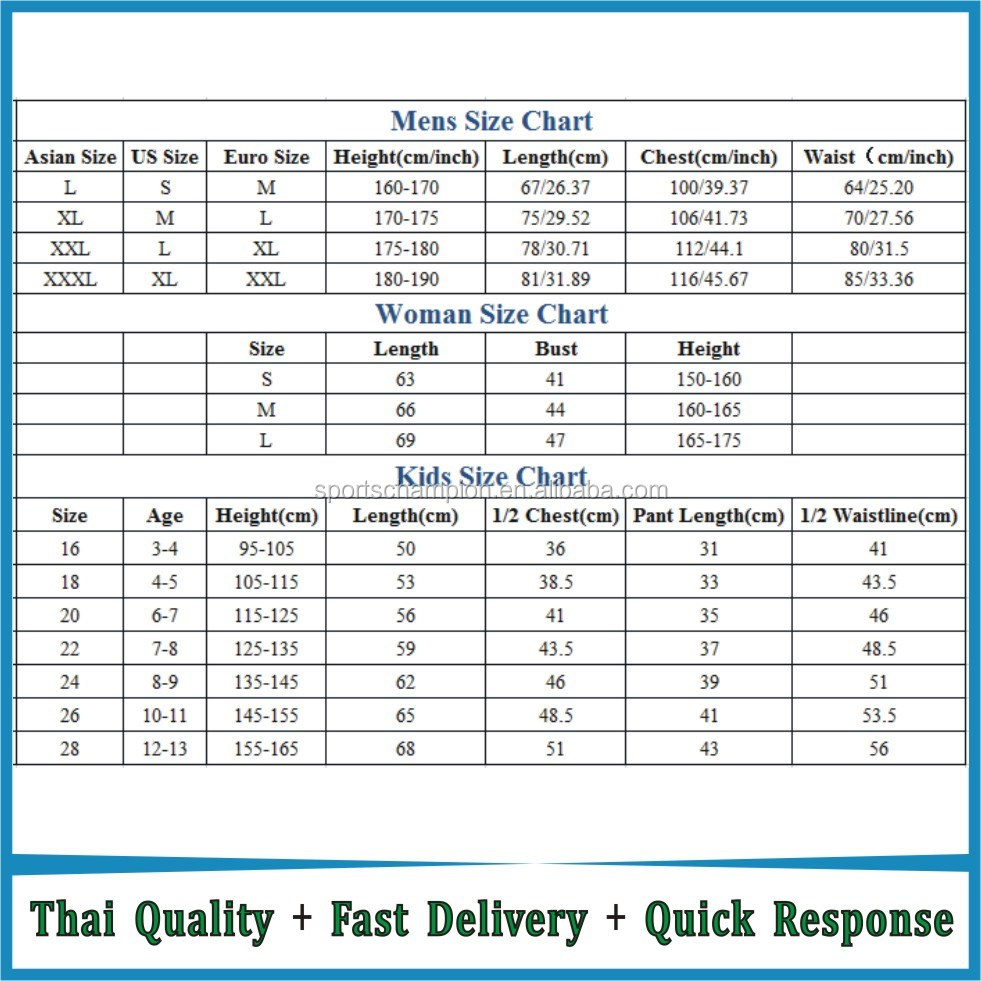 Mens Size Chart

| Asian Size | US Size | Euro Size | Height(cm/inch) | Length(cm) | Chest(cm/inch) | Waist（cm/inch) |
|---|---|---|---|---|---|---|
| L | S | M | 160-170 | 67/26.37 | 100/39.37 | 64/25.20 |
| XL | M | L | 170-175 | 75/29.52 | 106/41.73 | 70/27.56 |
| XXL | L | XL | 175-180 | 78/30.71 | 112/44.1 | 80/31.5 |
| XXXL | XL | XXL | 180-190 | 81/31.89 | 116/45.67 | 85/33.36 |

Woman Size Chart

| Size | Length | Bust | Height |
|---|---|---|---|
| S | 63 | 41 | 150-160 |
| M | 66 | 44 | 160-165 |
| L | 69 | 47 | 165-175 |

Kids Size Chart

sportschampion.en.alibaba.com

| Size | Age | Height(cm) | Length(cm) | 1/2 Chest(cm) | Pant Length(cm) | 1/2 Waistline(cm) |
|---|---|---|---|---|---|---|
| 16 | 3-4 | 95-105 | 50 | 36 | 31 | 41 |
| 18 | 4-5 | 105-115 | 53 | 38.5 | 33 | 43.5 |
| 20 | 6-7 | 115-125 | 56 | 41 | 35 | 46 |
| 22 | 7-8 | 125-135 | 59 | 43.5 | 37 | 48.5 |
| 24 | 8-9 | 135-145 | 62 | 46 | 39 | 51 |
| 26 | 10-11 | 145-155 | 65 | 48.5 | 41 | 53.5 |
| 28 | 12-13 | 155-165 | 68 | 51 | 43 | 56 |

Thai Quality + Fast Delivery + Quick Response